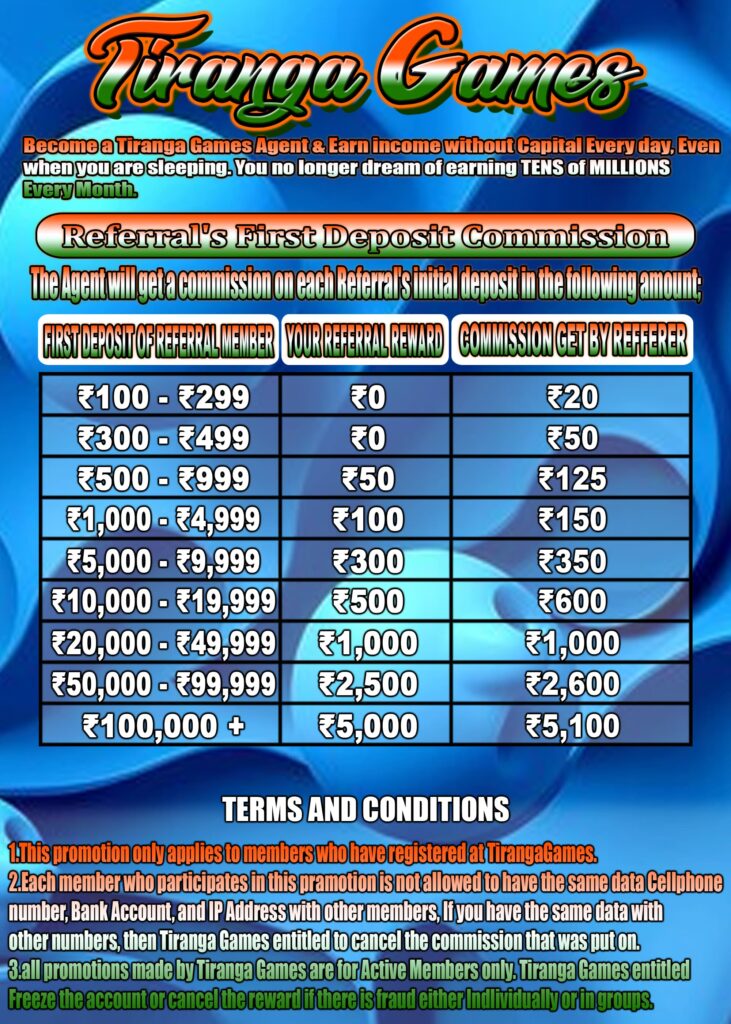 Tiranga Games

Become a Tiranga Games Agent & Earn income without Capital Every day, Even when you are sleeping. You no longer dream of earning TENS of MILLIONS Every Month.

Referral's First Deposit Commission

The Agent will get a commission on each Referral's initial deposit in the following amount;

| FIRST DEPOSIT OF REFERRAL MEMBER | YOUR REFERRAL REWARD | COMMISSION GET BY REFFERER |
|---|---|---|
| ₹100 - ₹299 | ₹0 | ₹20 |
| ₹300 - ₹499 | ₹0 | ₹50 |
| ₹500 - ₹999 | ₹50 | ₹125 |
| ₹1,000 - ₹4,999 | ₹100 | ₹150 |
| ₹5,000 - ₹9,999 | ₹300 | ₹350 |
| ₹10,000 - ₹19,999 | ₹500 | ₹600 |
| ₹20,000 - ₹49,999 | ₹1,000 | ₹1,000 |
| ₹50,000 - ₹99,999 | ₹2,500 | ₹2,600 |
| ₹100,000 + | ₹5,000 | ₹5,100 |

TERMS AND CONDITIONS

1.This promotion only applies to members who have registered at TirangaGames.
2.Each member who participates in this pramotion is not allowed to have the same data Cellphone number, Bank Account, and IP Address with other members, If you have the same data with other numbers, then Tiranga Games entitled to cancel the commission that was put on.
3.all promotions made by Tiranga Games are for Active Members only. Tiranga Games entitled Freeze the account or cancel the reward if there is fraud either Indlividually or in groups.